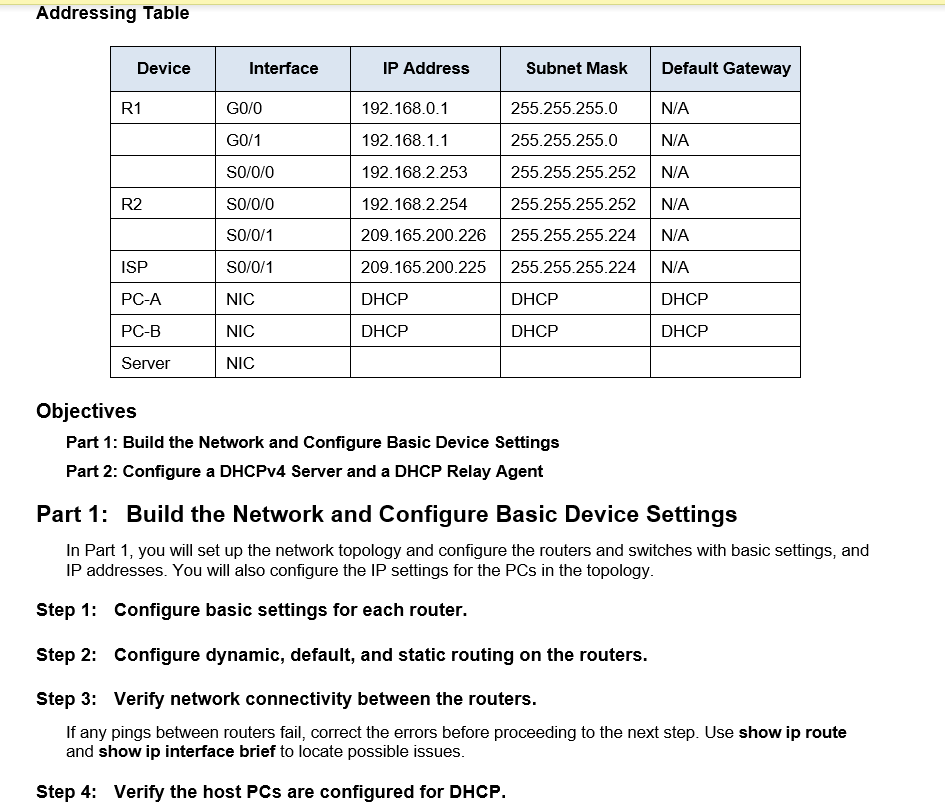 Addressing Table

| Device | Interface | IP Address | Subnet Mask | Default Gateway |
|---|---|---|---|---|
| R1 | G0/0 | 192.168.0.1 | 255.255.255.0 | N/A |
|  | G0/1 | 192.168.1.1 | 255.255.255.0 | N/A |
|  | S0/0/0 | 192.168.2.253 | 255.255.255.252 | N/A |
| R2 | S0/0/0 | 192.168.2.254 | 255.255.255.252 | N/A |
|  | S0/0/1 | 209.165.200.226 | 255.255.255.224 | N/A |
| ISP | S0/0/1 | 209.165.200.225 | 255.255.255.224 | N/A |
| PC-A | NIC | DHCP | DHCP | DHCP |
| PC-B | NIC | DHCP | DHCP | DHCP |
| Server | NIC |  |  |  |

Objectives

Part 1: Build the Network and Configure Basic Device Settings

Part 2: Configure a DHCPv4 Server and a DHCP Relay Agent

Part 1: Build the Network and Configure Basic Device Settings

In Part 1, you will set up the network topology and configure the routers and switches with basic settings, and IP addresses. You will also configure the IP settings for the PCs in the topology.

Step 1: Configure basic settings for each router.

Step 2: Configure dynamic, default, and static routing on the routers.

Step 3: Verify network connectivity between the routers.

If any pings between routers fail, correct the errors before proceeding to the next step. Use show ip route and show ip interface brief to locate possible issues.

Step 4: Verify the host PCs are configured for DHCP.